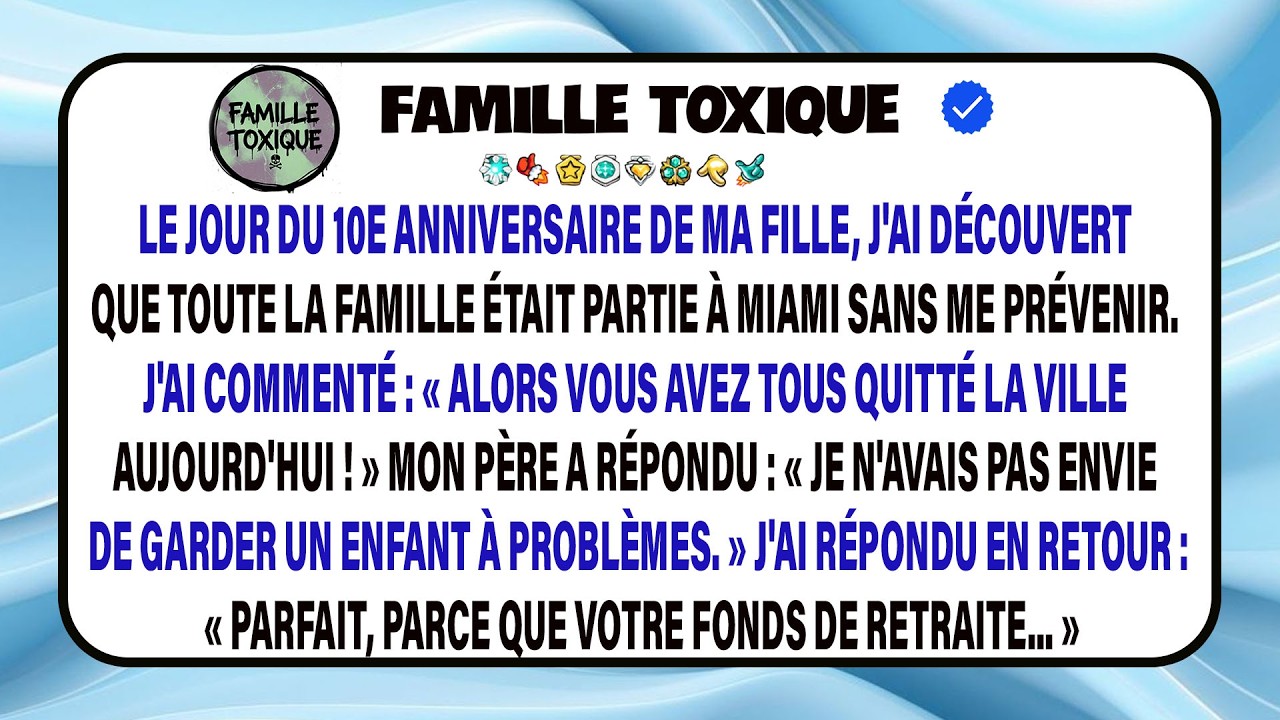 FAMILLE TOXIQUE

FAMILLE TOXIQUE

LE JOUR DU 10E ANNIVERSAIRE DE MA FILLE, J'AI DÉCOUVERT QUE TOUTE LA FAMILLE ÉTAIT PARTIE À MIAMI SANS ME PRÉVENIR. J'AI COMMENTÉ : « ALORS VOUS AVEZ TOUS QUITTÉ LA VILLE AUJOURD'HUI ! » MON PÈRE A RÉPONDU : « JE N'AVAIS PAS ENVIE DE GARDER UN ENFANT À PROBLÈMES. » J'AI RÉPONDU EN RETOUR : « PARFAIT, PARCE QUE VOTRE FONDS DE RETRAITE... »